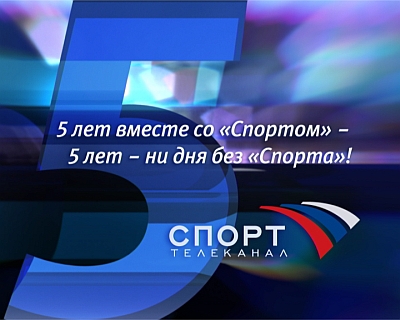 5
5 лет вместе со «Спортом» –
5 лет – ни дня без «Спорта»!

СПОРТ
ТЕЛЕКАНАЛ